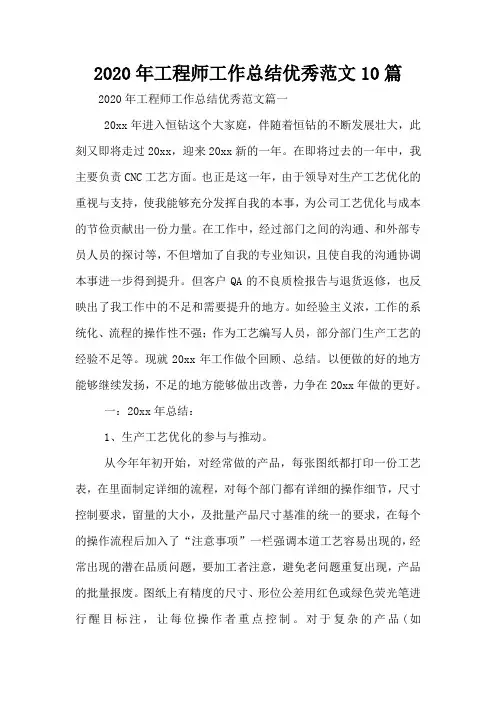 2020年工程师工作总结优秀范文10篇

2020年工程师工作总结优秀范文篇一

20xx年进入恒钻这个大家庭，伴随着恒钻的不断发展壮大，此刻又即将走过20xx，迎来20xx新的一年。在即将过去的一年中，我主要负责CNC工艺方面。也正是这一年，由于领导对生产工艺优化的重视与支持，使我能够充分发挥自我的本事，为公司工艺优化与成本的节俭贡献出一份力量。在工作中，经过部门之间的沟通、和外部专员人员的探讨等，不但增加了自我的专业知识，且使自我的沟通协调本事进一步得到提升。但客户QA的不良质检报告与退货返修，也反映出了我工作中的不足和需要提升的地方。如经验主义浓，工作的系统化、流程的操作性不强；作为工艺编写人员，部分部门生产工艺的经验不足等。现就20xx年工作做个回顾、总结。以便做的好的地方能够继续发扬，不足的地方能够做出改善，力争在20xx年做的更好。

一：20xx年总结：

1、生产工艺优化的参与与推动。

从今年年初开始，对经常做的产品，每张图纸都打印一份工艺表，在里面制定详细的流程，对每个部门都有详细的操作细节，尺寸控制要求，留量的大小，及批量产品尺寸基准的统一的要求，在每个的操作流程后加入了“注意事项”一栏强调本道工艺容易出现的，经常出现的潜在品质问题，要加工者注意，避免老问题重复出现，产品的批量报废。图纸上有精度的尺寸、形位公差用红色或绿色荧光笔进行醒目标注，让每位操作者重点控制。对于复杂的产品（如